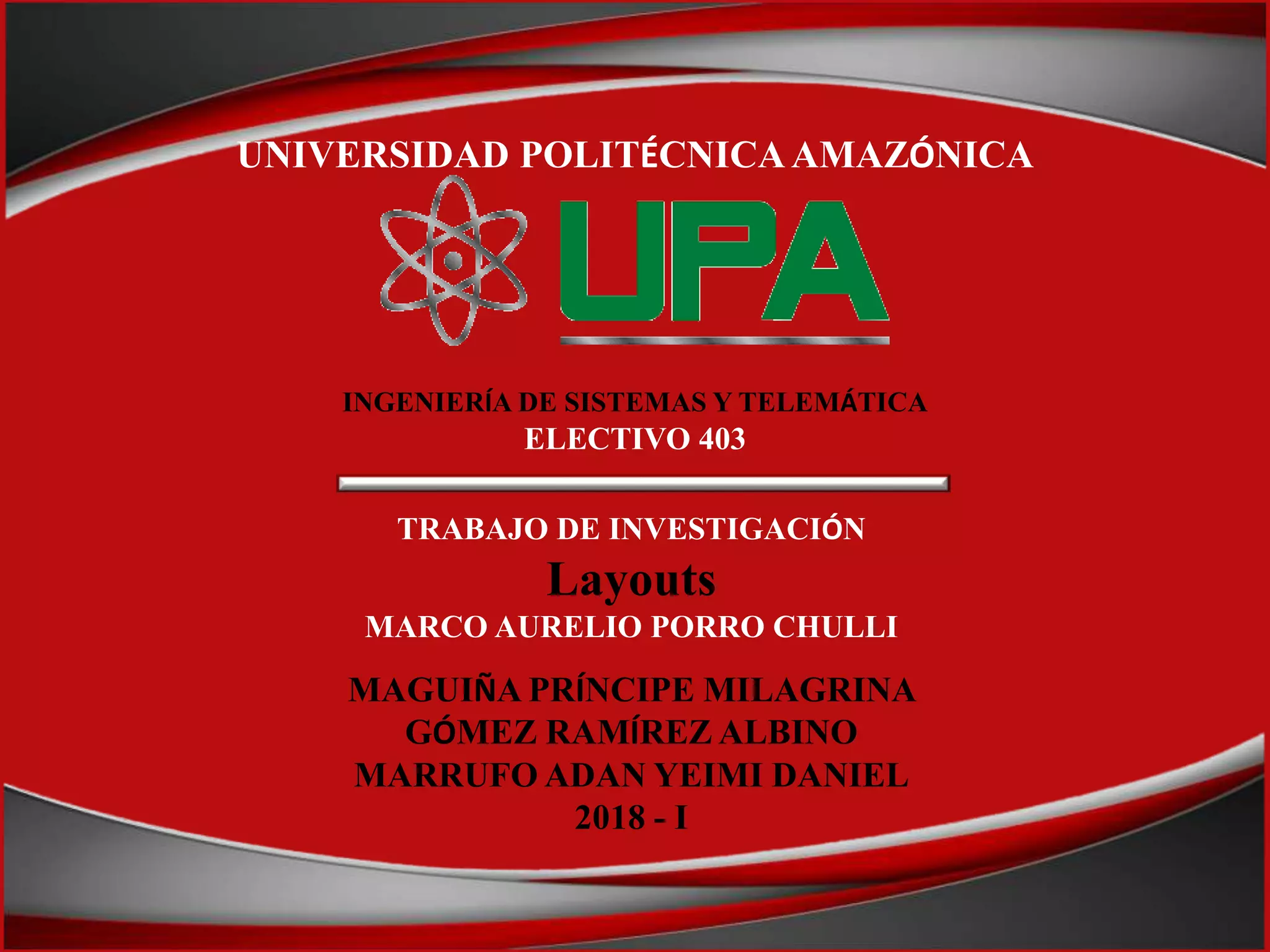 UNIVERSIDAD POLITÉCNICA AMAZÓNICA

UPA

INGENIERÍA DE SISTEMAS Y TELEMÁTICA
ELECTIVO 403

TRABAJO DE INVESTIGACIÓN
Layouts
MARCO AURELIO PORRO CHULLI

MAGUIÑA PRÍNCIPE MILAGRINA
GÓMEZ RAMÍREZ ALBINO
MARRUFO ADAN YEIMI DANIEL
2018 - I